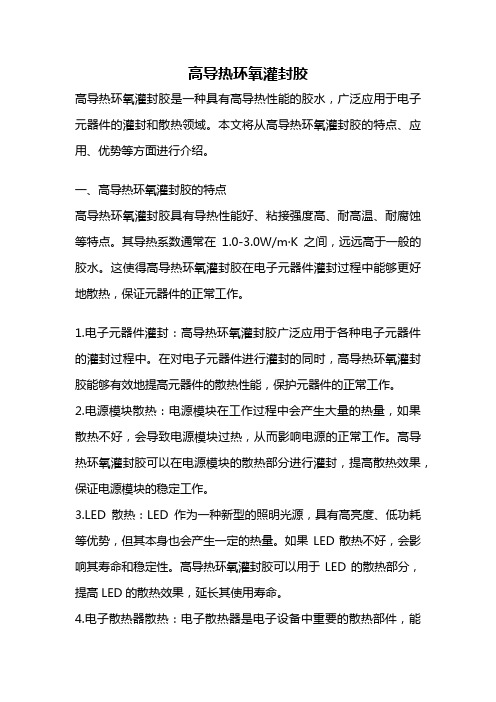 高导热环氧灌封胶

高导热环氧灌封胶是一种具有高导热性能的胶水，广泛应用于电子元器件的灌封和散热领域。本文将从高导热环氧灌封胶的特点、应用、优势等方面进行介绍。

一、高导热环氧灌封胶的特点

高导热环氧灌封胶具有导热性能好、粘接强度高、耐高温、耐腐蚀等特点。其导热系数通常在 1.0-3.0W/m·K 之间，远远高于一般的胶水。这使得高导热环氧灌封胶在电子元器件灌封过程中能够更好地散热，保证元器件的正常工作。

1.电子元器件灌封：高导热环氧灌封胶广泛应用于各种电子元器件的灌封过程中。在对电子元器件进行灌封的同时，高导热环氧灌封胶能够有效地提高元器件的散热性能，保护元器件的正常工作。

2.电源模块散热：电源模块在工作过程中会产生大量的热量，如果散热不好，会导致电源模块过热，从而影响电源的正常工作。高导热环氧灌封胶可以在电源模块的散热部分进行灌封，提高散热效果，保证电源模块的稳定工作。

3.LED 散热：LED 作为一种新型的照明光源，具有高亮度、低功耗等优势，但其本身也会产生一定的热量。如果 LED 散热不好，会影响其寿命和稳定性。高导热环氧灌封胶可以用于 LED 的散热部分，提高 LED 的散热效果，延长其使用寿命。

4.电子散热器散热：电子散热器是电子设备中重要的散热部件，能